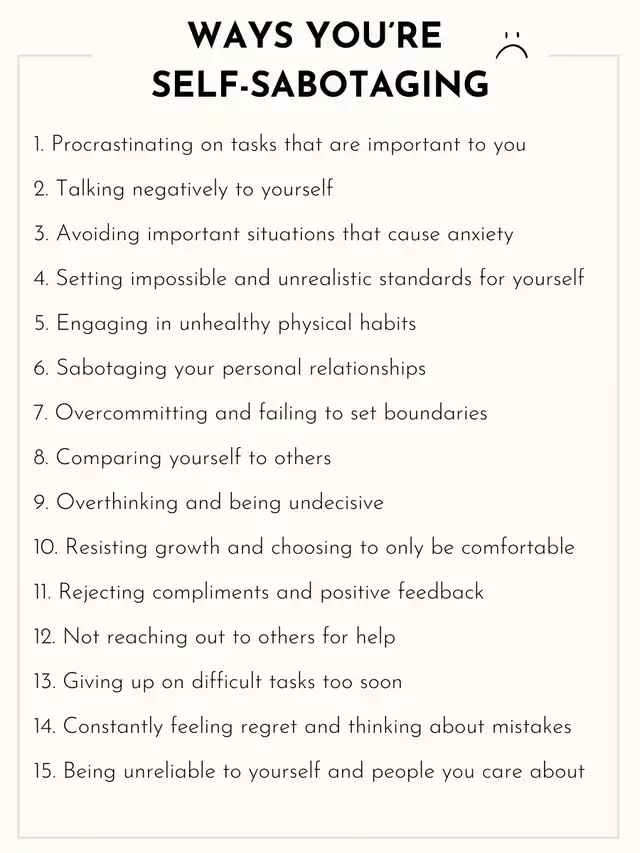 WAYS YOU'RE SELF-SABOTAGING

1. Procrastinating on tasks that are important to you
2. Talking negatively to yourself
3. Avoiding important situations that cause anxiety
4. Setting impossible and unrealistic standards for yourself
5. Engaging in unhealthy physical habits
6. Sabotaging your personal relationships
7. Overcommitting and failing to set boundaries
8. Comparing yourself to others
9. Overthinking and being undecisive
10. Resisting growth and choosing to only be comfortable
11. Rejecting compliments and positive feedback
12. Not reaching out to others for help
13. Giving up on difficult tasks too soon
14. Constantly feeling regret and thinking about mistakes
15. Being unreliable to yourself and people you care about